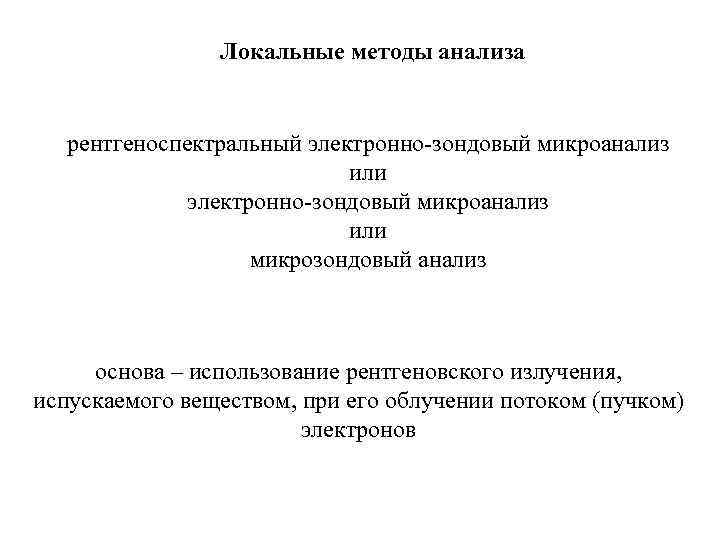 Локальные методы анализа

рентгеноспектральный электронно-зондовый микроанализ
или
электронно-зондовый микроанализ
или
микрозондовый анализ

основа – использование рентгеновского излучения, испускаемого веществом, при его облучении потоком (пучком) электронов